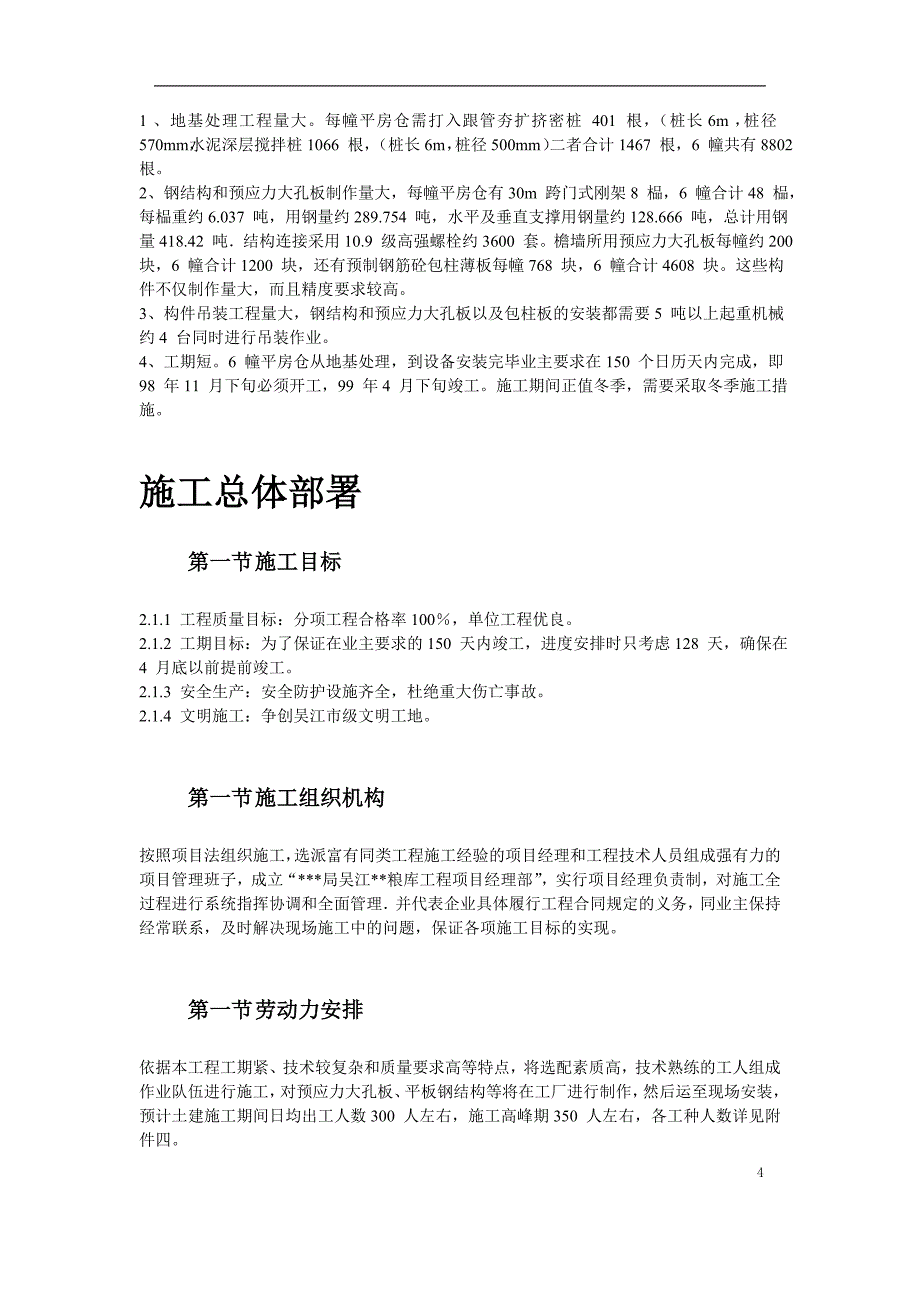 1 、地基处理工程量大。每幢平房仓需打入跟管夯扩挤密桩 401 根，(桩长 6m，桩径 570mm水泥深层搅拌桩 1066 根，(桩长 6m,桩径 500mm)二者合计 1467 根，6 幢共有 8802 根。
2、钢结构和预应力大孔板制作量大，每幢平房仓有 30m 跨门式刚架 8 榀，6 幢合计 48 榀，每榀重约 6.037 吨，用钢量约 289.754 吨，水平及垂直支撑用钢量约 128.666 吨，总计用钢量 418.42 吨．结构连接采用 10.9 级高强螺栓约 3600 套。檐墙所用预应力大孔板每幢约 200 块，6 幢合计 1200 块，还有预制钢筋砼包柱薄板每幢 768 块，6 幢合计 4608 块。这些构件不仅制作量大，而且精度要求较高。
3、构件吊装工程量大，钢结构和预应力大孔板以及包柱板的安装都需要 5 吨以上起重机械约 4 台同时进行吊装作业。
4、工期短。6 幢平房仓从地基处理，到设备安装完毕业主要求在 150 个日历天内完成，即 98 年 11 月下旬必须开工，99 年 4 月下旬竣工。施工期间正值冬季，需要采取冬季施工措施。

施工总体部署

第一节施工目标

2.1.1 工程质量目标：分项工程合格率 100%，单位工程优良。
2.1.2 工期目标：为了保证在业主要求的 150 天内竣工，进度安排时只考虑 128 天，确保在 4 月底以前提前竣工。
2.1.3 安全生产：安全防护设施齐全，杜绝重大伤亡事故。
2.1.4 文明施工：争创吴江市级文明工地。

第一节施工组织机构

按照项目法组织施工，选派富有同类工程施工经验的项目经理和工程技术人员组成强有力的项目管理班子，成立“***局吴江**粮库工程项目经理部”，实行项目经理负责制，对施工全过程进行系统指挥协调和全面管理．并代表企业具体履行工程合同规定的义务，同业主保持经常联系，及时解决现场施工中的问题，保证各项施工目标的实现。

第一节劳动力安排

依据本工程工期紧、技术较复杂和质量要求高等特点，将选配素质高，技术熟练的工人组成作业队伍进行施工，对预应力大孔板、平板钢结构等将在工厂进行制作，然后运至现场安装，预计土建施工期间日均出工人数 300 人左右，施工高峰期 350 人左右，各工种人数详见附件四。

4